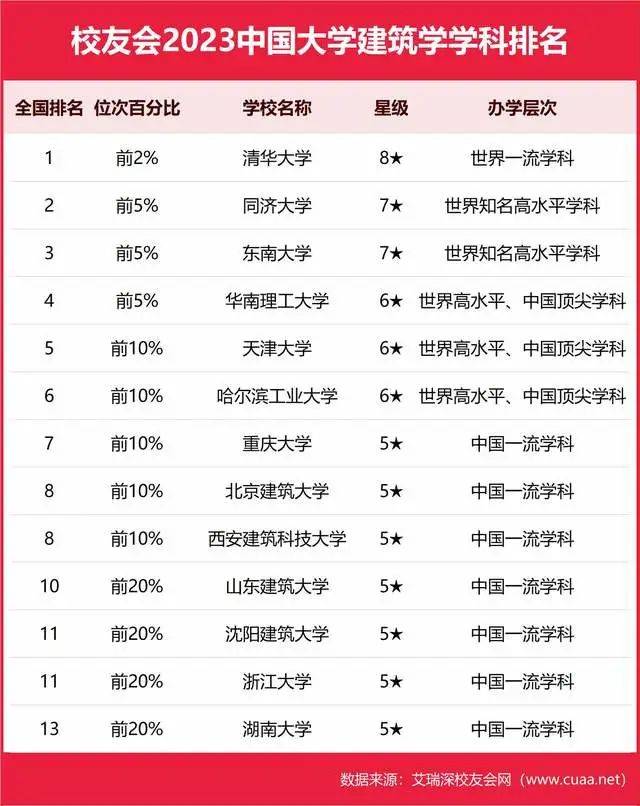 校友会2023中国大学建筑学学科排名

| 全国排名 | 位次百分比 | 学校名称 | 星级 | 办学层次 |
|---|---|---|---|---|
| 1 | 前2% | 清华大学 | 8★ | 世界一流学科 |
| 2 | 前5% | 同济大学 | 7★ | 世界知名高水平学科 |
| 3 | 前5% | 东南大学 | 7★ | 世界知名高水平学科 |
| 4 | 前5% | 华南理工大学 | 6★ | 世界高水平、中国顶尖学科 |
| 5 | 前10% | 天津大学 | 6★ | 世界高水平、中国顶尖学科 |
| 6 | 前10% | 哈尔滨工业大学 | 6★ | 世界高水平、中国顶尖学科 |
| 7 | 前10% | 重庆大学 | 5★ | 中国一流学科 |
| 8 | 前10% | 北京建筑大学 | 5★ | 中国一流学科 |
| 8 | 前10% | 西安建筑科技大学 | 5★ | 中国一流学科 |
| 10 | 前20% | 山东建筑大学 | 5★ | 中国一流学科 |
| 11 | 前20% | 沈阳建筑大学 | 5★ | 中国一流学科 |
| 11 | 前20% | 浙江大学 | 5★ | 中国一流学科 |
| 13 | 前20% | 湖南大学 | 5★ | 中国一流学科 |

数据来源：艾瑞深校友会网（www.cuaa.net）